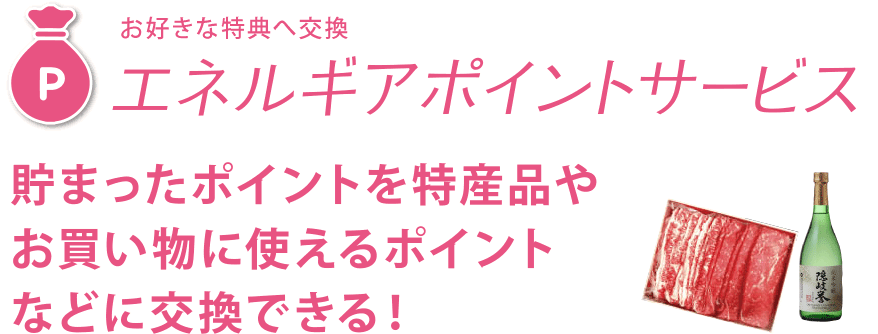 P

お好きな特典へ交換

エネルギアポイントサービス

貯まったポイントを特産品やお買い物に使えるポイントなどに交換できる！

隠岐誉